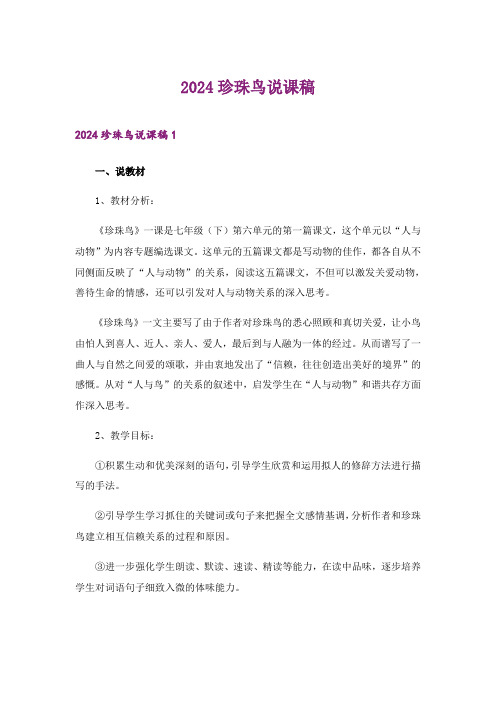 2024 珍珠鸟说课稿

2024 珍珠鸟说课稿 1

一、说教材

1、教材分析：

《珍珠鸟》一课是七年级（下）第六单元的第一篇课文，这个单元以“人与动物”为内容专题编选课文。这单元的五篇课文都是写动物的佳作，都各自从不同侧面反映了“人与动物”的关系，阅读这五篇课文，不但可以激发关爱动物，善待生命的情感，还可以引发对人与动物关系的深入思考。

《珍珠鸟》一文主要写了由于作者对珍珠鸟的悉心照顾和真切关爱，让小鸟由怕人到喜人、近人、亲人、爱人，最后到与人融为一体的经过。从而谱写了一曲人与自然之间爱的颂歌，并由衷地发出了“信赖，往往创造出美好的境界”的感慨。从对“人与鸟”的关系的叙述中，启发学生在“人与动物”和谐共存方面作深入思考。

2、教学目标：

①积累生动和优美深刻的语句，引导学生欣赏和运用拟人的修辞方法进行描写的手法。

②引导学生学习抓住的关键词或句子来把握全文感情基调，分析作者和珍珠鸟建立相互信赖关系的过程和原因。

③进一步强化学生朗读、默读、速读、精读等能力，在读中品味，逐步培养学生对词语句子细致入微的体味能力。